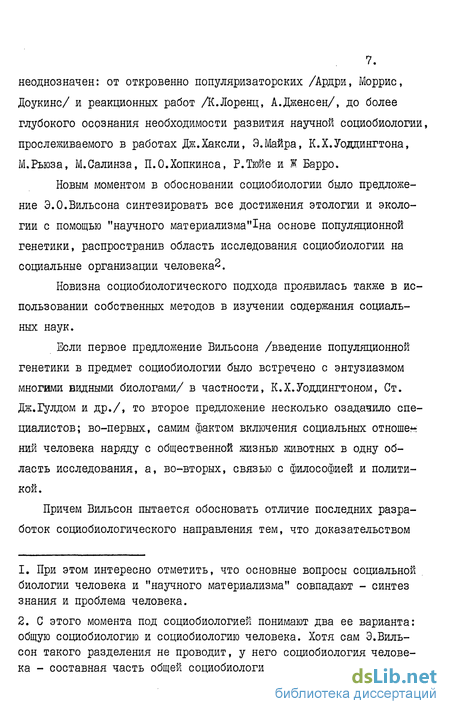 7.

неоднозначен: от откровенно популяризаторских /Ардри, Моррис, Доукинс/ и реакционных работ /К.Лоренц, А.Дженсен/, до более глубокого осознания необходимости развития научной социобиологии, прослеживаемого в работах Дж.Хаксли, Э.Майра, К.Х.Уоддингтона, М.Рьюза, М.Салинза, П.О.Хопкинса, Р.Тюйе и Ж Барро.

Новым моментом в обосновании социобиологии было предложение Э.О.Вильсона синтезировать все достижения этологии и экологии с помощью "научного материализма"$^1$на основе популяционной генетики, распространив область исследования социобиологии на социальные организации человека$^2$.

Новизна социобиологического подхода проявилась также в использовании собственных методов в изучении содержания социальных наук.

Если первое предложение Вильсона /введение популяционной генетики в предмет социобиологии было встречено с энтузиазмом многими видными биологами/ в частности, К.Х.Уоддингтоном, Ст. Дж.Гулдом и др./, то второе предложение несколько озадачило специалистов; во-первых, самим фактом включения социальных отношений человека наряду с общественной жизнью животных в одну область исследования, а, во-вторых, связью с философией и политикой.

Причем Вильсон пытается обосновать отличие последних разработок социобиологического направления тем, что доказательством

1. При этом интересно отметить, что основные вопросы социальной биологии человека и "научного материализма" совпадают - синтез знания и проблема человека.

2. С этого момента под социобиологией понимают два ее варианта: общую социобиологию и социобиологию человека. Хотя сам Э.Вильсон такого разделения не проводит, у него социобиология человека - составная часть общей социобиологи

dsLib.net
библиотека диссертаций